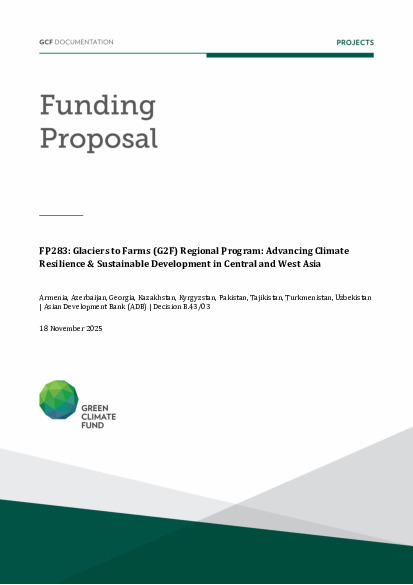 GCF DOCUMENTATION

PROJECTS

Funding Proposal

FP283: Glaciers to Farms (G2F) Regional Program: Advancing Climate Resilience & Sustainable Development in Central and West Asia

Armenia, Azerbaijan, Georgia, Kazakhstan, Kyrgyzstan, Pakistan, Tajikistan, Turkmenistan, Uzbekistan | Asian Development Bank (ADB) | Decision B.43/03

18 November 2025

GREEN CLIMATE FUND